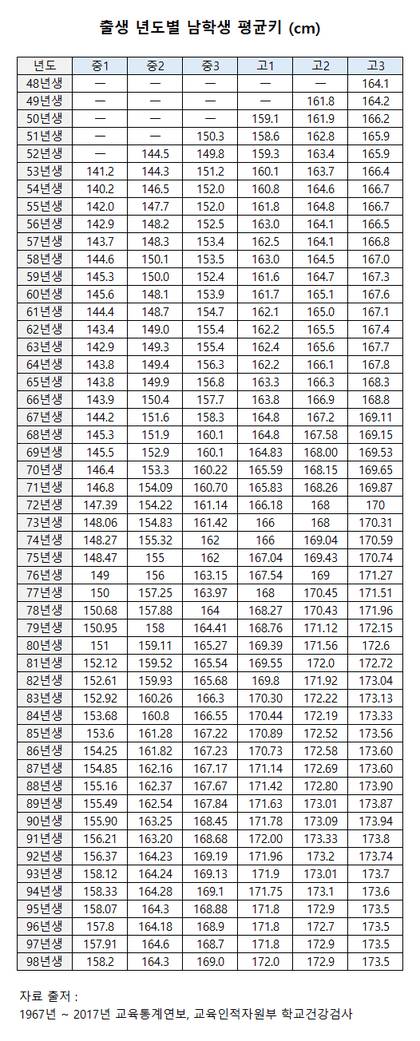 출생 년도별 남학생 평균키 (cm)

| 년도 | 중1 | 중2 | 중3 | 고1 | 고2 | 고3 |
|---|---|---|---|---|---|---|
| 48년생 | — | — | — | — | — | 164.1 |
| 49년생 | — | — | — | — | 161.8 | 164.2 |
| 50년생 | — | — | — | 159.1 | 161.9 | 166.2 |
| 51년생 | — | — | 150.3 | 158.6 | 162.8 | 165.9 |
| 52년생 | — | 144.5 | 149.8 | 159.3 | 163.4 | 165.9 |
| 53년생 | 141.2 | 144.3 | 151.2 | 160.1 | 163.7 | 166.4 |
| 54년생 | 140.2 | 146.5 | 152.0 | 160.8 | 164.6 | 166.7 |
| 55년생 | 142.0 | 147.7 | 152.0 | 161.8 | 164.8 | 166.7 |
| 56년생 | 142.9 | 148.2 | 152.5 | 163.0 | 164.1 | 166.5 |
| 57년생 | 143.7 | 148.3 | 153.4 | 162.5 | 164.1 | 166.8 |
| 58년생 | 144.6 | 150.1 | 153.5 | 163.0 | 164.5 | 167.0 |
| 59년생 | 145.3 | 150.0 | 152.4 | 161.6 | 164.7 | 167.3 |
| 60년생 | 145.6 | 148.1 | 153.9 | 161.7 | 165.1 | 167.6 |
| 61년생 | 144.4 | 148.7 | 154.7 | 162.1 | 165.0 | 167.1 |
| 62년생 | 143.4 | 149.0 | 155.4 | 162.2 | 165.5 | 167.4 |
| 63년생 | 142.9 | 149.3 | 155.4 | 162.4 | 165.6 | 167.7 |
| 64년생 | 143.8 | 149.4 | 156.3 | 162.2 | 166.1 | 167.8 |
| 65년생 | 143.8 | 149.9 | 156.8 | 163.3 | 166.3 | 168.3 |
| 66년생 | 143.9 | 150.4 | 157.7 | 163.8 | 166.9 | 168.8 |
| 67년생 | 144.2 | 151.6 | 158.3 | 164.8 | 167.2 | 169.11 |
| 68년생 | 145.3 | 151.9 | 160.1 | 164.8 | 167.58 | 169.15 |
| 69년생 | 145.5 | 152.9 | 160.1 | 164.83 | 168.00 | 169.53 |
| 70년생 | 146.4 | 153.3 | 160.22 | 165.59 | 168.15 | 169.65 |
| 71년생 | 146.8 | 154.09 | 160.70 | 165.83 | 168.26 | 169.87 |
| 72년생 | 147.39 | 154.22 | 161.14 | 166.18 | 168 | 170 |
| 73년생 | 148.06 | 154.83 | 161.42 | 166 | 168 | 170.31 |
| 74년생 | 148.27 | 155.32 | 162 | 166 | 169.04 | 170.59 |
| 75년생 | 148.47 | 155 | 162 | 167.04 | 169.43 | 170.74 |
| 76년생 | 149 | 156 | 163.15 | 167.54 | 169 | 171.27 |
| 77년생 | 150 | 157.25 | 163.97 | 168 | 170.45 | 171.51 |
| 78년생 | 150.68 | 157.88 | 164 | 168.27 | 170.43 | 171.96 |
| 79년생 | 150.95 | 158 | 164.41 | 168.76 | 171.12 | 172.15 |
| 80년생 | 151 | 159.11 | 165.27 | 169.39 | 171.56 | 172.6 |
| 81년생 | 152.12 | 159.52 | 165.54 | 169.55 | 172.0 | 172.72 |
| 82년생 | 152.61 | 159.93 | 165.68 | 169.8 | 171.92 | 173.04 |
| 83년생 | 152.92 | 160.26 | 166.3 | 170.30 | 172.22 | 173.13 |
| 84년생 | 153.68 | 160.8 | 166.55 | 170.44 | 172.19 | 173.33 |
| 85년생 | 153.6 | 161.28 | 167.22 | 170.89 | 172.52 | 173.56 |
| 86년생 | 154.25 | 161.82 | 167.23 | 170.73 | 172.58 | 173.60 |
| 87년생 | 154.85 | 162.16 | 167.17 | 171.14 | 172.69 | 173.60 |
| 88년생 | 155.16 | 162.37 | 167.67 | 171.42 | 172.80 | 173.90 |
| 89년생 | 155.49 | 162.54 | 167.84 | 171.63 | 173.01 | 173.87 |
| 90년생 | 155.90 | 163.25 | 168.45 | 171.78 | 173.09 | 173.94 |
| 91년생 | 156.21 | 163.20 | 168.68 | 172.00 | 173.33 | 173.8 |
| 92년생 | 156.37 | 164.23 | 169.19 | 171.96 | 173.2 | 173.74 |
| 93년생 | 158.12 | 164.24 | 169.13 | 171.9 | 173.01 | 173.7 |
| 94년생 | 158.33 | 164.28 | 169.1 | 171.75 | 173.1 | 173.6 |
| 95년생 | 158.07 | 164.3 | 168.88 | 171.8 | 172.9 | 173.5 |
| 96년생 | 157.8 | 164.18 | 168.9 | 171.8 | 172.7 | 173.5 |
| 97년생 | 157.91 | 164.6 | 168.7 | 171.8 | 172.9 | 173.5 |
| 98년생 | 158.2 | 164.3 | 169.0 | 172.0 | 172.9 | 173.5 |

자료 출처 :
1967년 ~ 2017년 교육통계연보, 교육인적자원부 학교건강검사